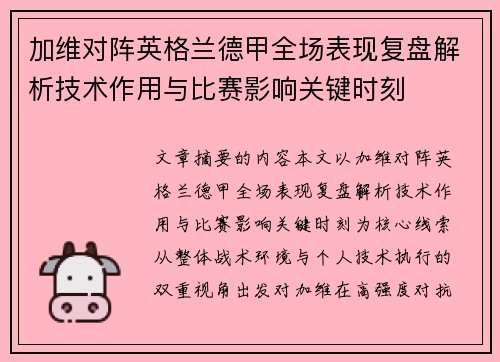 加维对阵英格兰德甲全场表现复盘解析技术作用与比赛影响关键时刻

文章摘要的内容本文以加维对阵英格兰德甲全场表现复盘解析技术作用与比赛影响关键时刻为核心线索从整体战术环境与个人技术执行的双重视角出发对加维在高强度对抗